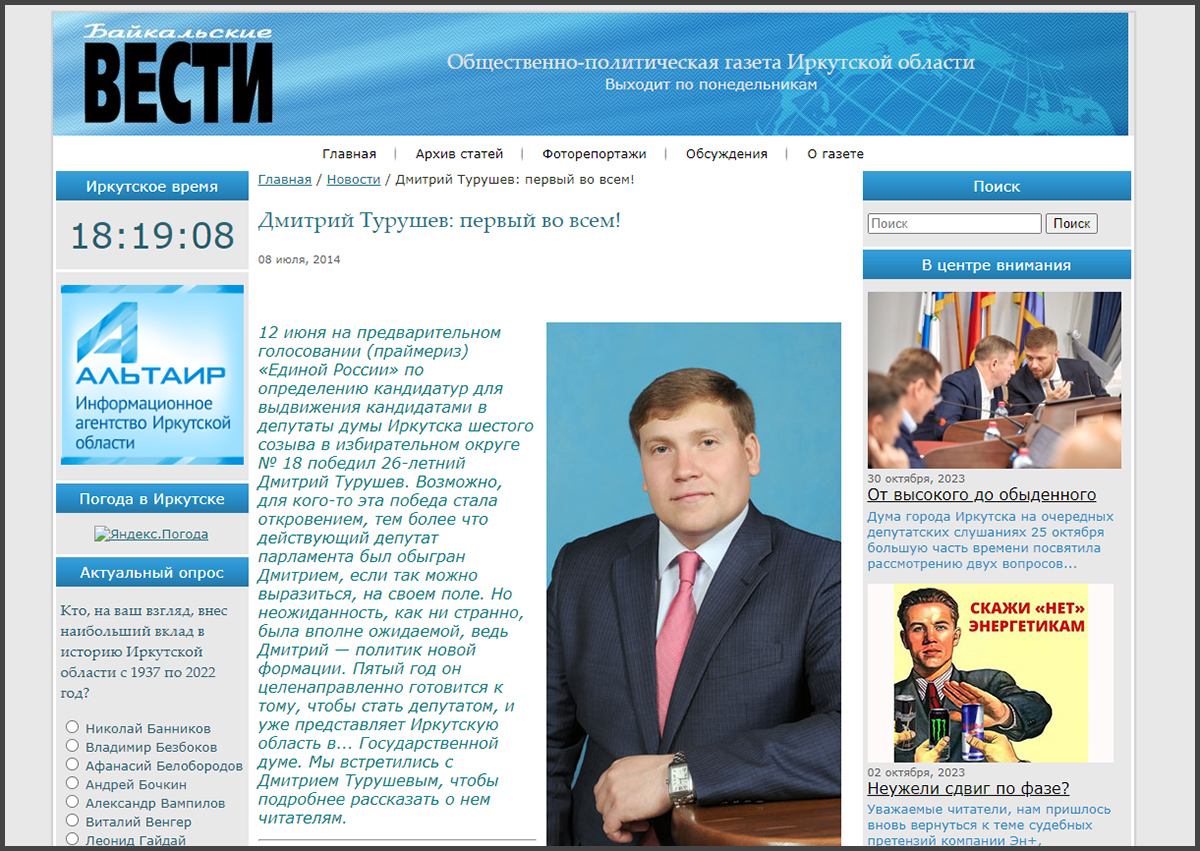 Байкальские
ВЕСТИ

Общественно-политическая газета Иркутской области
Выходит по понедельникам

Главная | Архив статей | Фоторепортажи | Обсуждения | О газете

Иркутское время

18:19:08

АЛЬТАИР
Информационное агентство Иркутской области

Погода в Иркутске

Яндекс.Погода

Актуальный опрос

Кто, на ваш взгляд, внес наибольший вклад в историю Иркутской области с 1937 по 2022 год?

Николай Банников
Владимир Безбоков
Афанасий Белобородов
Андрей Бочкин
Александр Вампилов
Виталий Венгер
Леонид Гайдай

Главная / Новости / Дмитрий Турушев: первый во всем!

Дмитрий Турушев: первый во всем!

08 июля, 2014

12 июня на предварительном голосовании (праймериз) «Единой России» по определению кандидатур для выдвижения кандидатами в депутаты думы Иркутска шестого созыва в избирательном округе № 18 победил 26-летний Дмитрий Турушев. Возможно, для кого-то эта победа стала откровением, тем более что действующий депутат парламента был обыгран Дмитрием, если так можно выразиться, на своем поле. Но неожиданность, как ни странно, была вполне ожидаемой, ведь Дмитрий — политик новой формации. Пятый год он целенаправленно готовится к тому, чтобы стать депутатом, и уже представляет Иркутскую область в... Государственной думе. Мы встретились с Дмитрием Турушевым, чтобы подробнее рассказать о нем читателям.

Поиск

Поиск

Поиск

В центре внимания

30 октября, 2023

От высокого до обыденного

Дума города Иркутска на очередных депутатских слушаниях 25 октября большую часть времени посвятила рассмотрению двух вопросов...

СКАЖИ «НЕТ» ЭНЕРГЕТИКАМ

02 октября, 2023

Неужели сдвиг по фазе?

Уважаемые читатели, нам пришлось вновь вернуться к теме судебных претензий компании Эн+,